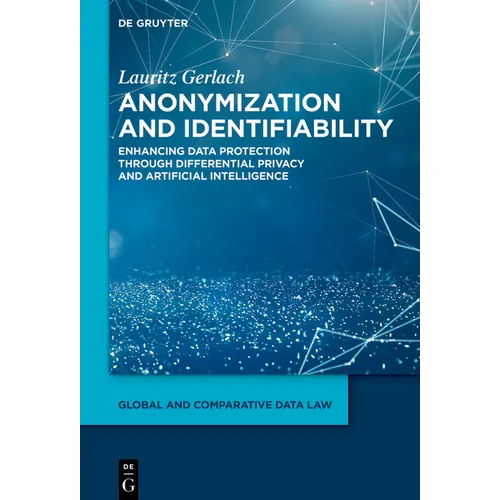 DE GRUYTER

Lauritz Gerlach

ANONYMIZATION AND IDENTIFIABILITY

ENHANCING DATA PROTECTION THROUGH DIFFERENTIAL PRIVACY AND ARTIFICIAL INTELLIGENCE

GLOBAL AND COMPARATIVE DATA LAW

DE
G